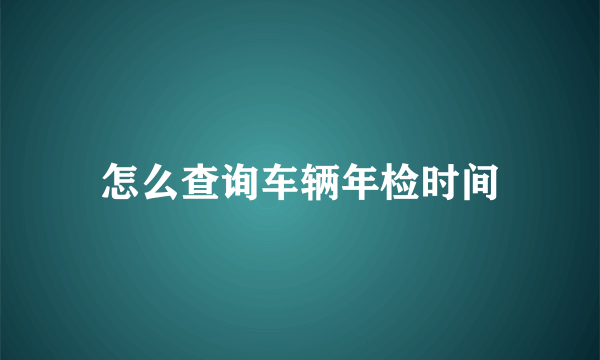 怎么查询车辆年检时间